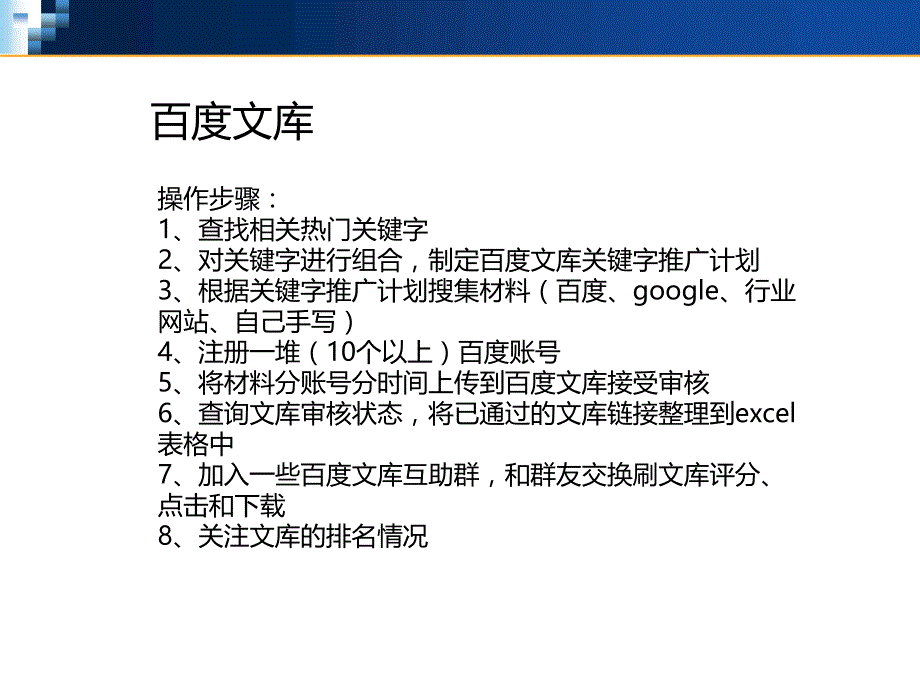 百度文库

操作步骤：
1、查找相关热门关键字
2、对关键字进行组合，制定百度文库关键字推广计划
3、根据关键字推广计划搜集材料（百度、google、行业网站、自己手写）
4、注册一堆（10个以上）百度账号
5、将材料分账号分时间上传到百度文库接受审核
6、查询文库审核状态，将已通过的文库链接整理到excel表格中
7、加入一些百度文库互助群，和群友交换刷文库评分、点击和下载
8、关注文库的排名情况